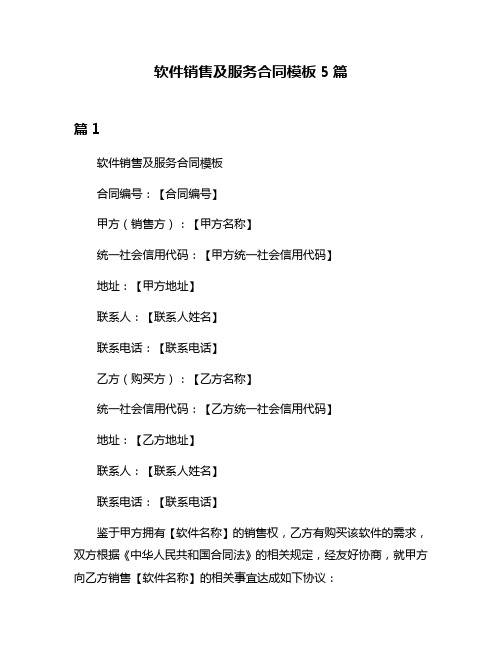 软件销售及服务合同模板 5 篇

篇 1

软件销售及服务合同模板

合同编号：【合同编号】

甲方（销售方）：【甲方名称】

统一社会信用代码：【甲方统一社会信用代码】

地址：【甲方地址】

联系人：【联系人姓名】

联系电话：【联系电话】

乙方（购买方）：【乙方名称】

统一社会信用代码：【乙方统一社会信用代码】

地址：【乙方地址】

联系人：【联系人姓名】

联系电话：【联系电话】

鉴于甲方拥有【软件名称】的销售权，乙方有购买该软件的需求，双方根据《中华人民共和国合同法》的相关规定，经友好协商，就甲方向乙方销售【软件名称】的相关事宜达成如下协议：